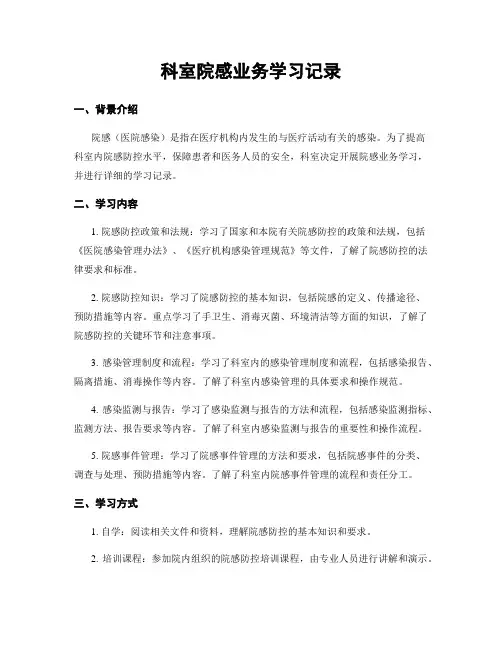 科室院感业务学习记录

一、背景介绍

院感（医院感染）是指在医疗机构内发生的与医疗活动有关的感染。为了提高科室内院感防控水平，保障患者和医务人员的安全，科室决定开展院感业务学习，并进行详细的学习记录。

二、学习内容

1. 院感防控政策和法规：学习了国家和本院有关院感防控的政策和法规，包括《医院感染管理办法》、《医疗机构感染管理规范》等文件，了解了院感防控的法律要求和标准。

2. 院感防控知识：学习了院感防控的基本知识，包括院感的定义、传播途径、预防措施等内容。重点学习了手卫生、消毒灭菌、环境清洁等方面的知识，了解了院感防控的关键环节和注意事项。

3. 感染管理制度和流程：学习了科室内的感染管理制度和流程，包括感染报告、隔离措施、消毒操作等内容。了解了科室内感染管理的具体要求和操作规范。

4. 感染监测与报告：学习了感染监测与报告的方法和流程，包括感染监测指标、监测方法、报告要求等内容。了解了科室内感染监测与报告的重要性和操作流程。

5. 院感事件管理：学习了院感事件管理的方法和要求，包括院感事件的分类、调查与处理、预防措施等内容。了解了科室内院感事件管理的流程和责任分工。

三、学习方式

1. 自学：阅读相关文件和资料，理解院感防控的基本知识和要求。

2. 培训课程：参加院内组织的院感防控培训课程，由专业人员进行讲解和演示。